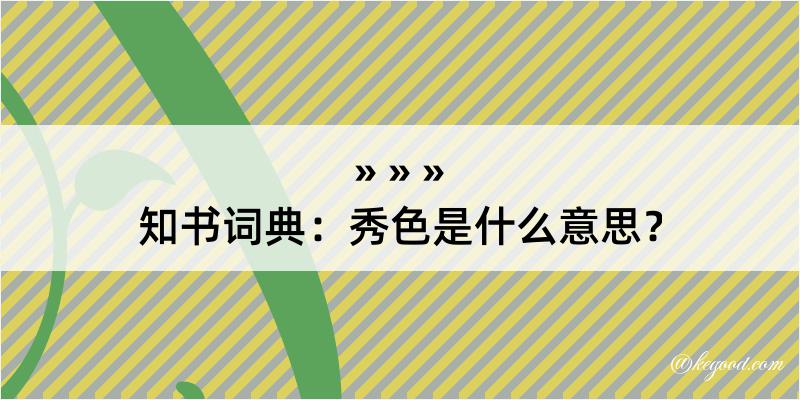 » » »
知书词典：秀色是什么意思？

@kegood.com